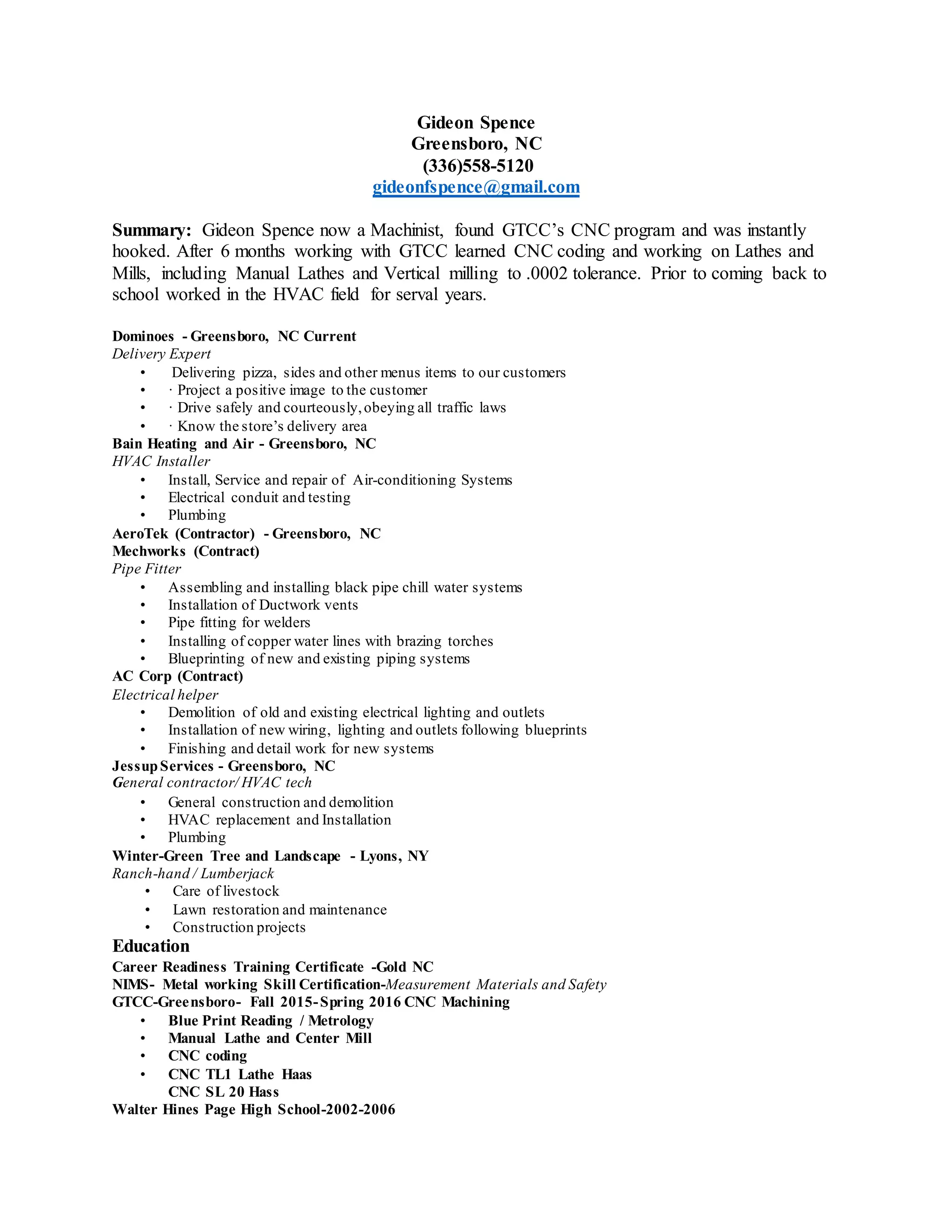 Gideon Spence
Greensboro, NC
(336)558-5120
gideonfspence@gmail.com

Summary: Gideon Spence now a Machinist, found GTCC's CNC program and was instantly hooked. After 6 months working with GTCC learned CNC coding and working on Lathes and Mills, including Manual Lathes and Vertical milling to .0002 tolerance. Prior to coming back to school worked in the HVAC field for serval years.

Dominoes - Greensboro, NC Current
Delivery Expert
• Delivering pizza, sides and other menus items to our customers
• · Project a positive image to the customer
• · Drive safely and courteously, obeying all traffic laws
• · Know the store's delivery area
Bain Heating and Air - Greensboro, NC
HVAC Installer
• Install, Service and repair of Air-conditioning Systems
• Electrical conduit and testing
• Plumbing
AeroTek (Contractor) - Greensboro, NC
Mechworks (Contract)
Pipe Fitter
• Assembling and installing black pipe chill water systems
• Installation of Ductwork vents
• Pipe fitting for welders
• Installing of copper water lines with brazing torches
• Blueprinting of new and existing piping systems
AC Corp (Contract)
Electrical helper
• Demolition of old and existing electrical lighting and outlets
• Installation of new wiring, lighting and outlets following blueprints
• Finishing and detail work for new systems
Jessup Services - Greensboro, NC
General contractor/ HVAC tech
• General construction and demolition
• HVAC replacement and Installation
• Plumbing
Winter-Green Tree and Landscape - Lyons, NY
Ranch-hand / Lumberjack
• Care of livestock
• Lawn restoration and maintenance
• Construction projects
Education
Career Readiness Training Certificate -Gold NC
NIMS- Metal working Skill Certification-Measurement Materials and Safety
GTCC-Greensboro- Fall 2015-Spring 2016 CNC Machining
• Blue Print Reading / Metrology
• Manual Lathe and Center Mill
• CNC coding
• CNC TL1 Lathe Haas
CNC SL 20 Hass
Walter Hines Page High School-2002-2006